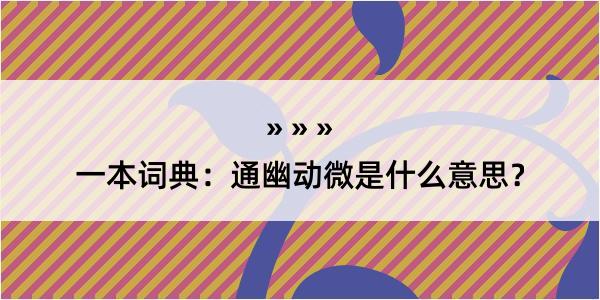 » » »

一本词典：通幽动微是什么意思？